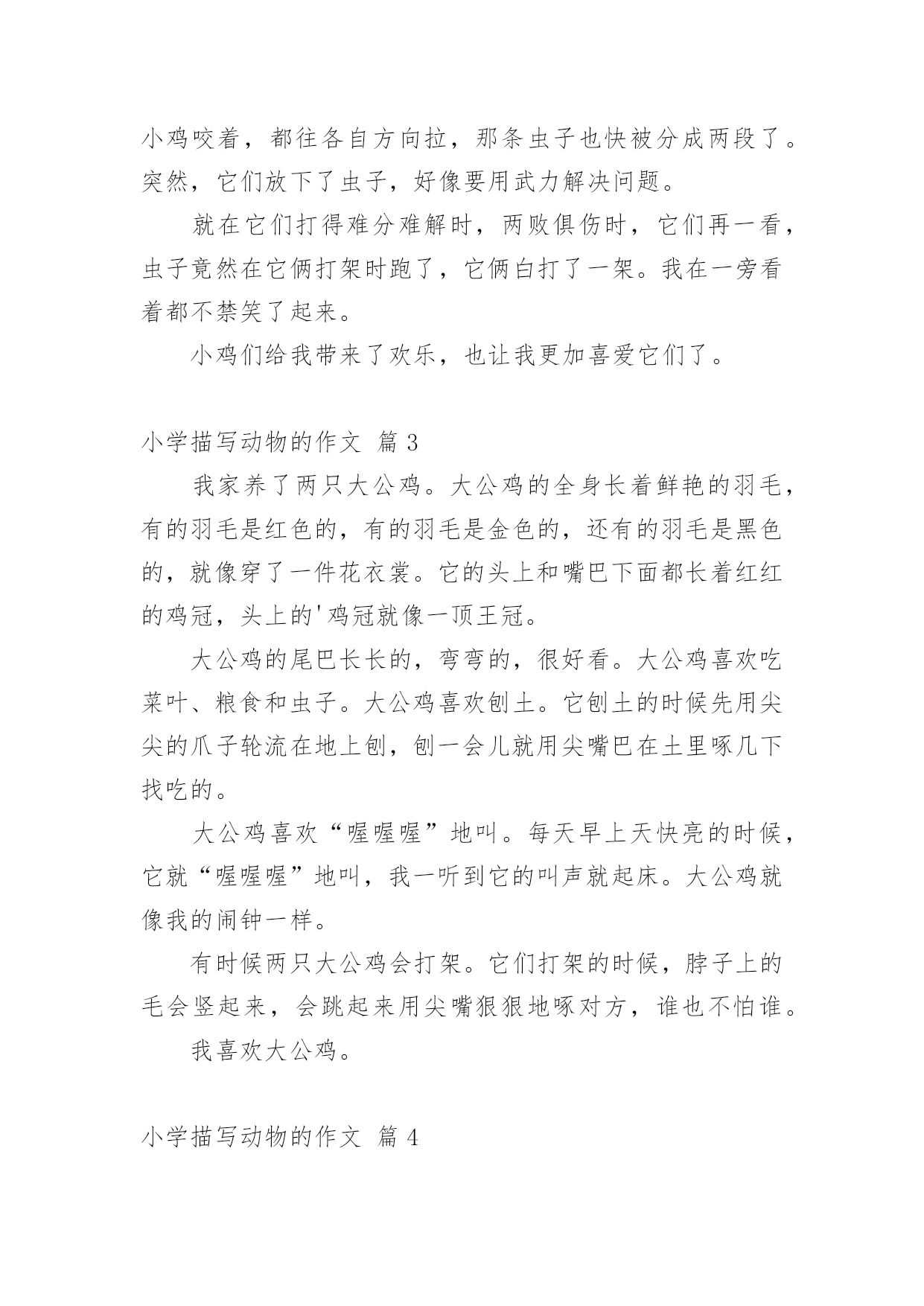 小鸡咬着，都往各自方向拉，那条虫子也快被分成两段了。突然，它们放下了虫子，好像要用武力解决问题。

就在它们打得难分难解时，两败俱伤时，它们再一看，虫子竟然在它俩打架时跑了，它俩白打了一架。我在一旁看着都不禁笑了起来。

小鸡们给我带来了欢乐，也让我更加喜爱它们了。

小学描写动物的作文 篇 3

我家养了两只大公鸡。大公鸡的全身长着鲜艳的羽毛，有的羽毛是红色的，有的羽毛是金色的，还有的羽毛是黑色的，就像穿了一件花衣裳。它的头上和嘴巴下面都长着红红的鸡冠，头上的'鸡冠就像一顶王冠。

大公鸡的尾巴长长的，弯弯的，很好看。大公鸡喜欢吃菜叶、粮食和虫子。大公鸡喜欢刨土。它刨土的时候先用尖尖的爪子轮流在地上刨，刨一会儿就用尖嘴巴在土里啄几下找吃的。

大公鸡喜欢“喔喔喔”地叫。每天早上天快亮的时候，它就“喔喔喔”地叫，我一听到它的叫声就起床。大公鸡就像我的闹钟一样。

有时候两只大公鸡会打架。它们打架的时候，脖子上的毛会竖起来，会跳起来用尖嘴狠狠地啄对方，谁也不怕谁。

我喜欢大公鸡。

小学描写动物的作文 篇 4